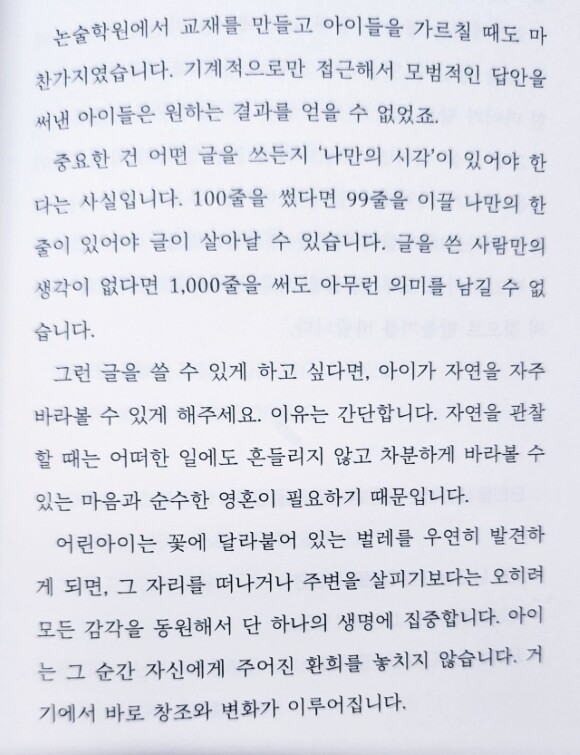 논술학원에서 교재를 만들고 아이들을 가르칠 때도 마찬가지였습니다. 기계적으로만 접근해서 모범적인 답안을 써낸 아이들은 원하는 결과를 얻을 수 없었죠.

중요한 건 어떤 글을 쓰든지 '나만의 시각'이 있어야 한다는 사실입니다. 100줄을 썼다면 99줄을 이끌 나만의 한 줄이 있어야 글이 살아날 수 있습니다. 글을 쓴 사람만의 생각이 없다면 1,000줄을 써도 아무런 의미를 남길 수 없습니다.

그런 글을 쓸 수 있게 하고 싶다면, 아이가 자연을 자주 바라볼 수 있게 해주세요. 이유는 간단합니다. 자연을 관찰할 때는 어떠한 일에도 흔들리지 않고 차분하게 바라볼 수 있는 마음과 순수한 영혼이 필요하기 때문입니다.

어린아이는 꽃에 달라붙어 있는 벌레를 우연히 발견하게 되면, 그 자리를 떠나거나 주변을 살피기보다는 오히려 모든 감각을 동원해서 단 하나의 생명에 집중합니다. 아이는 그 순간 자신에게 주어진 환희를 놓치지 않습니다. 거기에서 바로 창조와 변화가 이루어집니다.